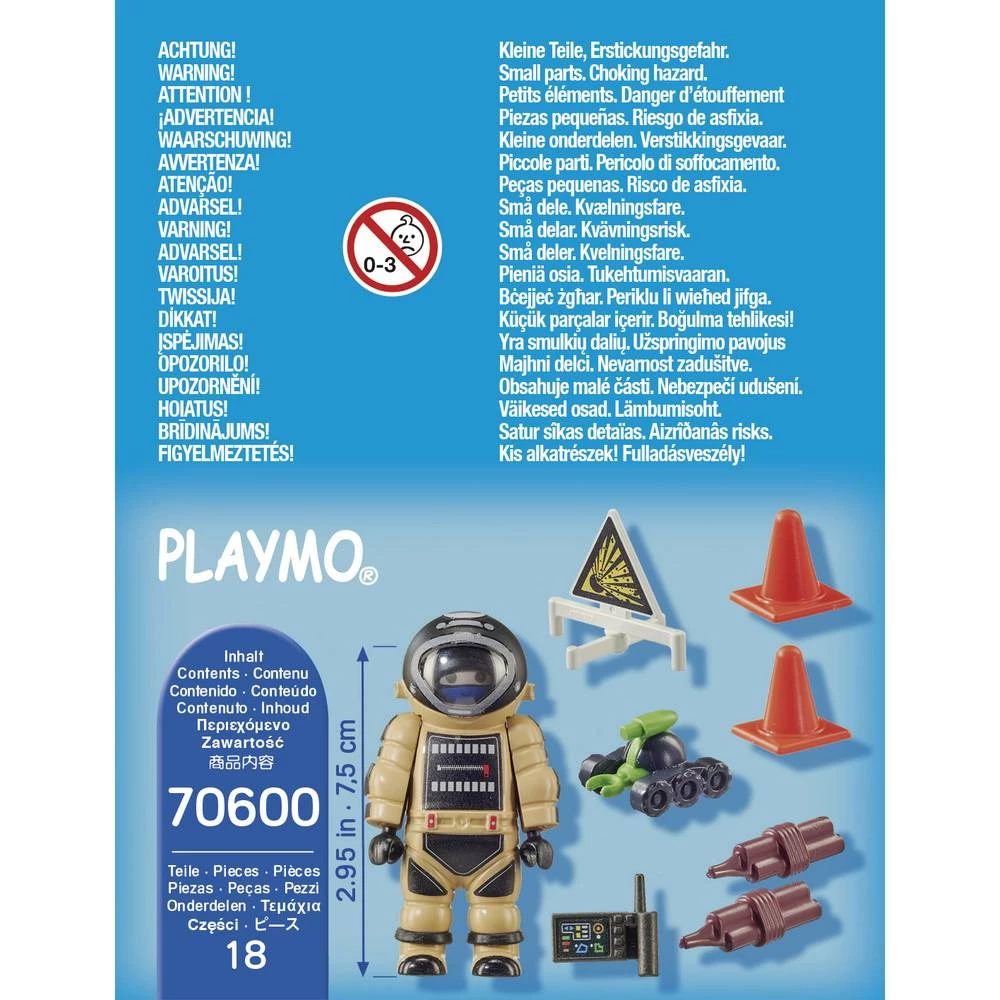 ACHTUNG!
WARNING!
ATTENTION !
¡ADVERTENCIA!
WAARSCHUWING!
AVVERTENZA!
ATENÇÃO!
ADVARSEL!
VARNING!
ADVARSEL!
VAROITUS!
TWISSIJA!
DİKKAT!
ĮSPĖJIMAS!
OPOZORILO!
UPOZORNĚNÍ!
HOIATUS!
BRĪDINĀJUMS!
FIGYELMEZTETÉS!

0-3

Kleine Teile, Erstickungsgefahr.
Small parts. Choking hazard.
Petits éléments. Danger d'étouffement
Piezas pequeñas. Riesgo de asfixia.
Kleine onderdelen. Verstikkingsgevaar.
Piccole parti. Pericolo di soffocamento.
Peças pequenas. Risco de asfixia.
Små dele. Kvælningsfare.
Små delar. Kvävningsrisk.
Små deler. Kvelningsfare.
Pieniä osia. Tukehtumisvaaran.
Bċejjeċ żgħar. Periklu li wieħed jifga.
Küçük parçalar içerir. Boğulma tehlikesi!
Yra smulkių dalių. Užspringimo pavojus
Majhni delci. Nevarnost zadušitve.
Obsahuje malé části. Nebezpečí udušení.
Väikesed osad. Lämbumisoht.
Satur sīkas detaļas. Aizrīšanās risks.
Kis alkatrészek! Fulladásveszély!

PLAYMO®

Inhalt
Contents · Contenu
Contenido · Conteúdo
Contenuto · Inhoud
Περιεχόμενο
Zawartość
商品内容

70600

Teile · Pieces · Pièces
Piezas · Peças · Pezzi
Onderdelen · Τεμάχια
Części · ピース
18

2.95 in · 7,5 cm